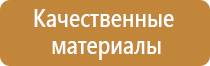 Качественные материалы